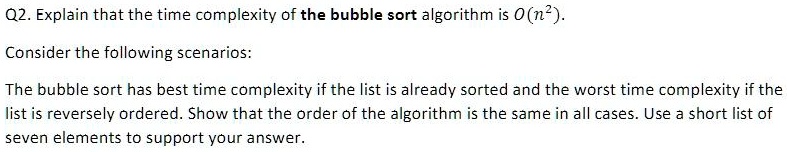 Q2. Explain that the time complexity of the bubble sort algorithm is $O(n^2)$.

Consider the following scenarios:

The bubble sort has best time complexity if the list is already sorted and the worst time complexity if the list is reversely ordered. Show that the order of the algorithm is the same in all cases. Use a short list of seven elements to support your answer.